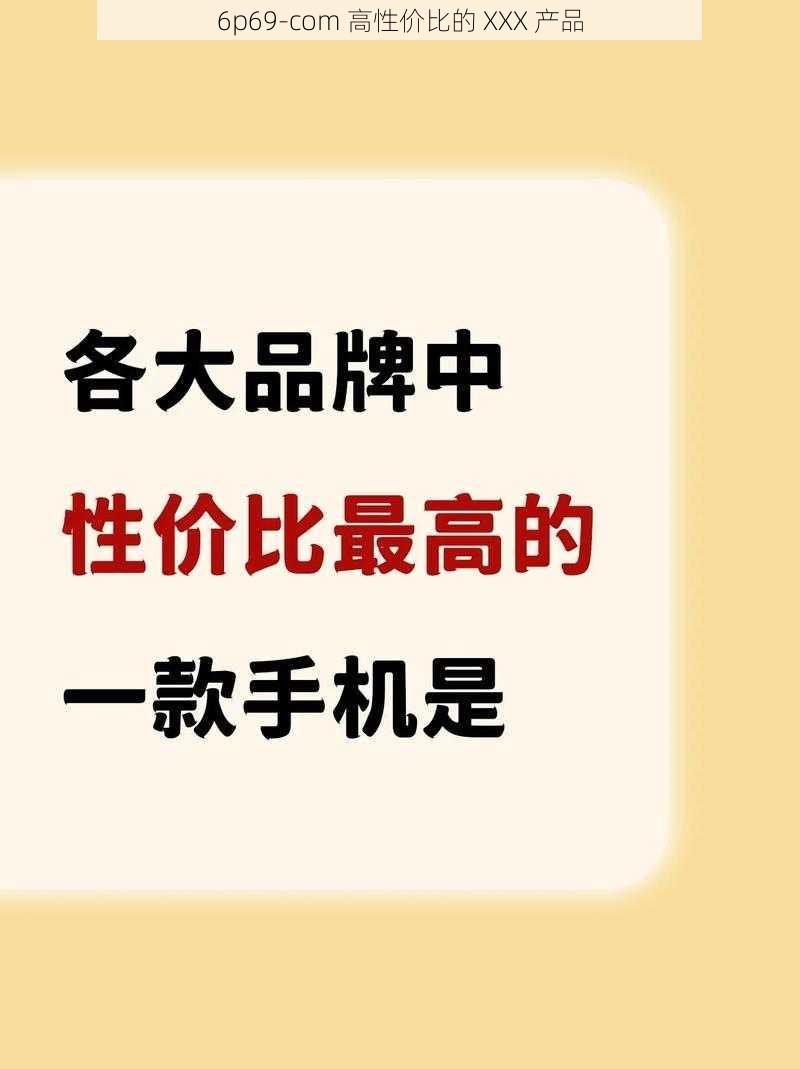 6p69-com 高性价比的 XXX 产品

各大品牌中
性价比最高的
一款手机是